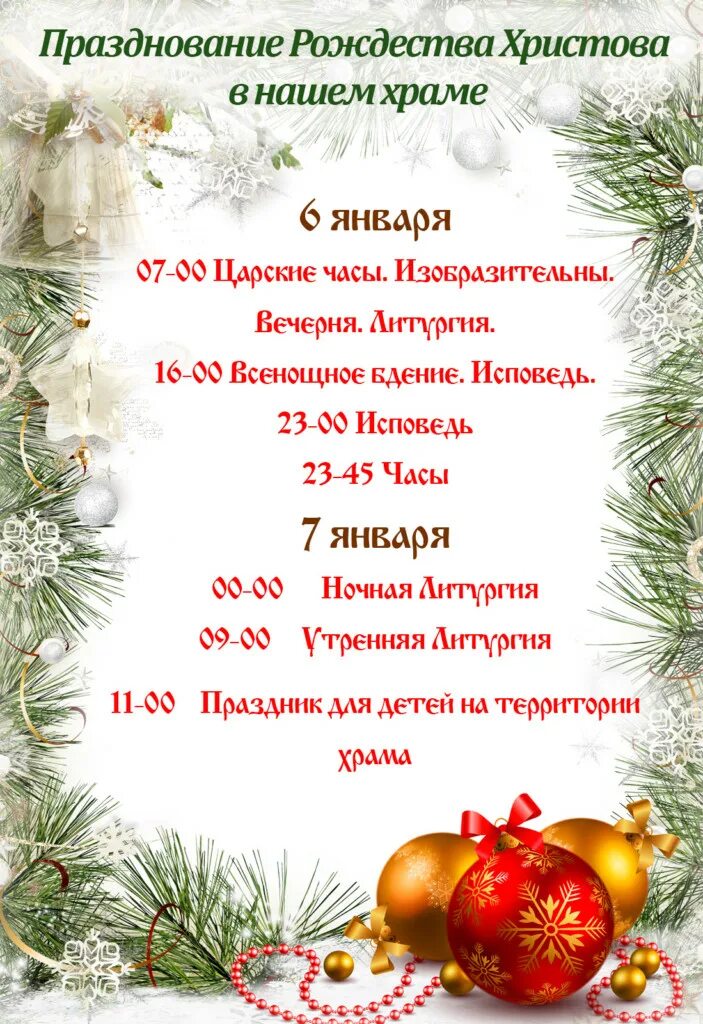 Празднование Рождества Христова в нашем храме

6 января

07-00 Царские часы. Изобразительны. Вечерня. Литургия.

16-00 Всенощное бдение. Исповедь.

23-00 Исповедь

23-45 Часы

7 января

00-00 Ночная Литургия

09-00 Утренняя Литургия

11-00 Праздник для детей на территории храма